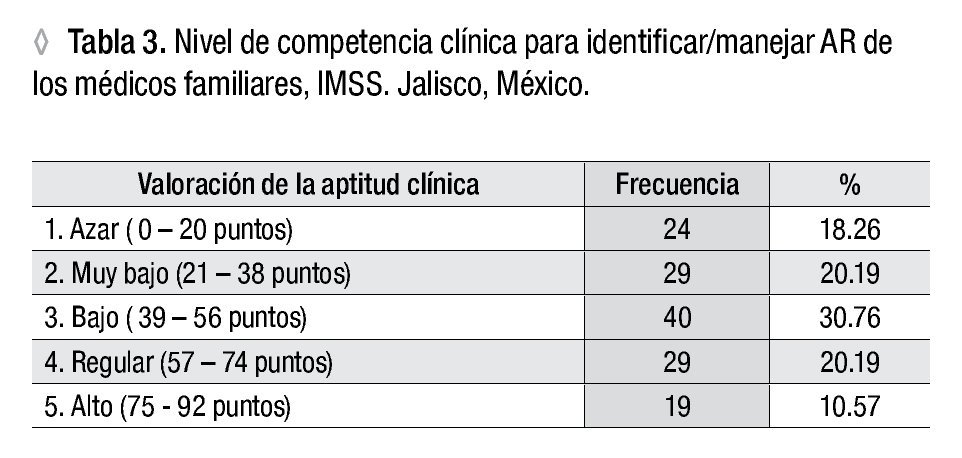 ◊ Tabla 3. Nivel de competencia clínica para identificar/manejar AR de los médicos familiares, IMSS. Jalisco, México.

| Valoración de la aptitud clínica | Frecuencia | % |
|---|---|---|
| 1. Azar ( 0 – 20 puntos) | 24 | 18.26 |
| 2. Muy bajo (21 – 38 puntos) | 29 | 20.19 |
| 3. Bajo ( 39 – 56 puntos) | 40 | 30.76 |
| 4. Regular (57 – 74 puntos) | 29 | 20.19 |
| 5. Alto (75 - 92 puntos) | 19 | 10.57 |